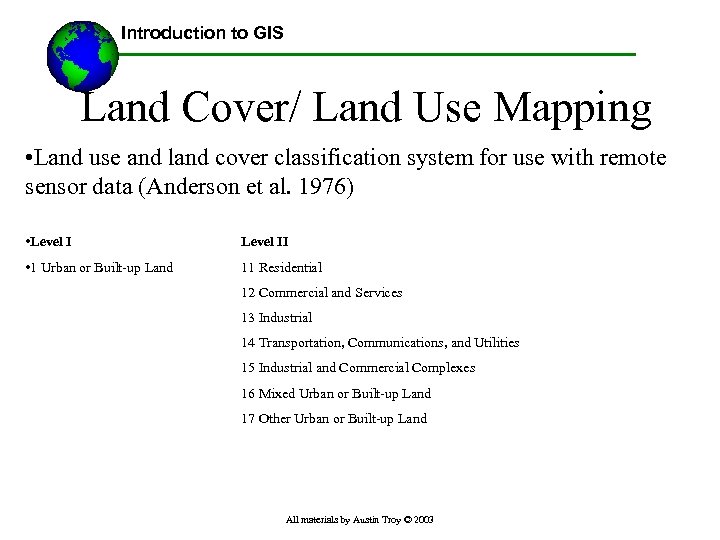 Introduction to GIS

Land Cover/ Land Use Mapping

• Land use and land cover classification system for use with remote sensor data (Anderson et al. 1976)

• Level I

• 1 Urban or Built-up Land

Level II

11 Residential

12 Commercial and Services

13 Industrial

14 Transportation, Communications, and Utilities

15 Industrial and Commercial Complexes

16 Mixed Urban or Built-up Land

17 Other Urban or Built-up Land

All materials by Austin Troy © 2003